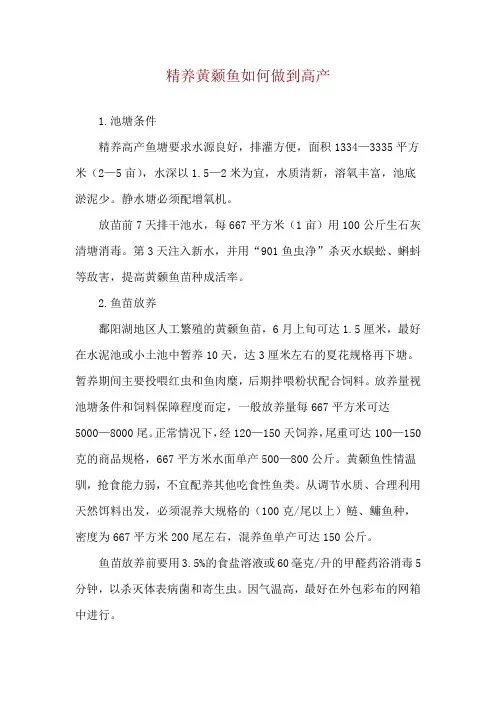 精养黄颡鱼如何做到高产

1.池塘条件

精养高产鱼塘要求水源良好，排灌方便，面积1334—3335平方米（2—5亩），水深以1.5—2米为宜，水质清新，溶氧丰富，池底淤泥少。静水塘必须配增氧机。

放苗前7天排干池水，每667平方米（1亩）用100公斤生石灰清塘消毒。第3天注入新水，并用“901鱼虫净”杀灭水蜈蚣、蝌蚪等敌害，提高黄颡鱼苗种成活率。

2.鱼苗放养

鄱阳湖地区人工繁殖的黄颡鱼苗，6月上旬可达1.5厘米，最好在水泥池或小土池中暂养10天，达3厘米左右的夏花规格再下塘。暂养期间主要投喂红虫和鱼肉糜，后期拌喂粉状配合饲料。放养量视池塘条件和饲料保障程度而定，一般放养量每667平方米可达5000—8000尾。正常情况下，经120—150天饲养，尾重可达100—150克的商品规格，667平方米水面单产500—800公斤。黄颡鱼性情温驯，抢食能力弱，不宜配养其他吃食性鱼类。从调节水质、合理利用天然饵料出发，必须混养大规格的（100克/尾以上）鲢、鳙鱼种，密度为667平方米200尾左右，混养鱼单产可达150公斤。

鱼苗放养前要用3.5%的食盐溶液或60毫克/升的甲醛药浴消毒5分钟，以杀灭体表病菌和寄生虫。因气温高，最好在外包彩布的网箱中进行。